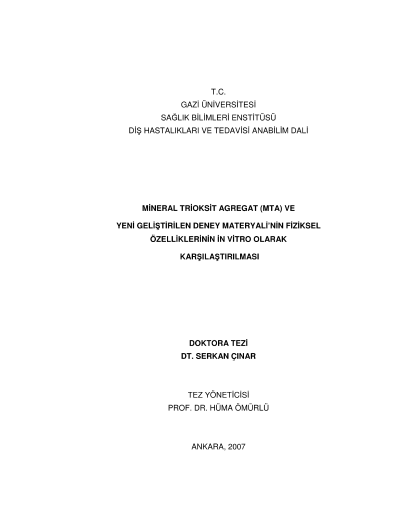 T.C.
GAZİ ÜNİVERSİTESİ
SAĞLIK BİLİMLERİ ENSTİTÜSÜ
DİŞ HASTALIKLARI VE TEDAVİSİ ANABİLİM DALİ

MİNERAL TRİOKSİT AGREGAT (MTA) VE
YENİ GELİŞTİRİLEN DENEY MATERYALİ'NİN FİZİKSEL
ÖZELLİKLERİNİN İN VİTRO OLARAK
KARŞILAŞTIRILMASI

DOKTORA TEZİ
DT. SERKAN ÇINAR

TEZ YÖNETİCİSİ
PROF. DR. HÜMA ÖMÜRLÜ

ANKARA, 2007